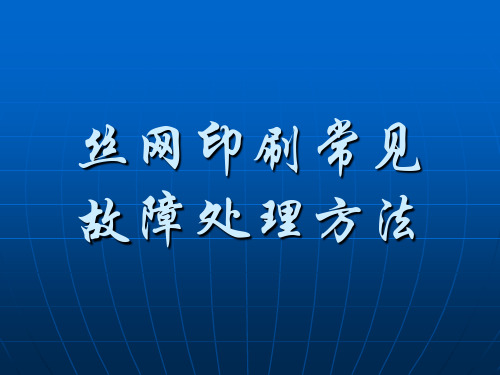 丝网印刷常见
故障处理方法